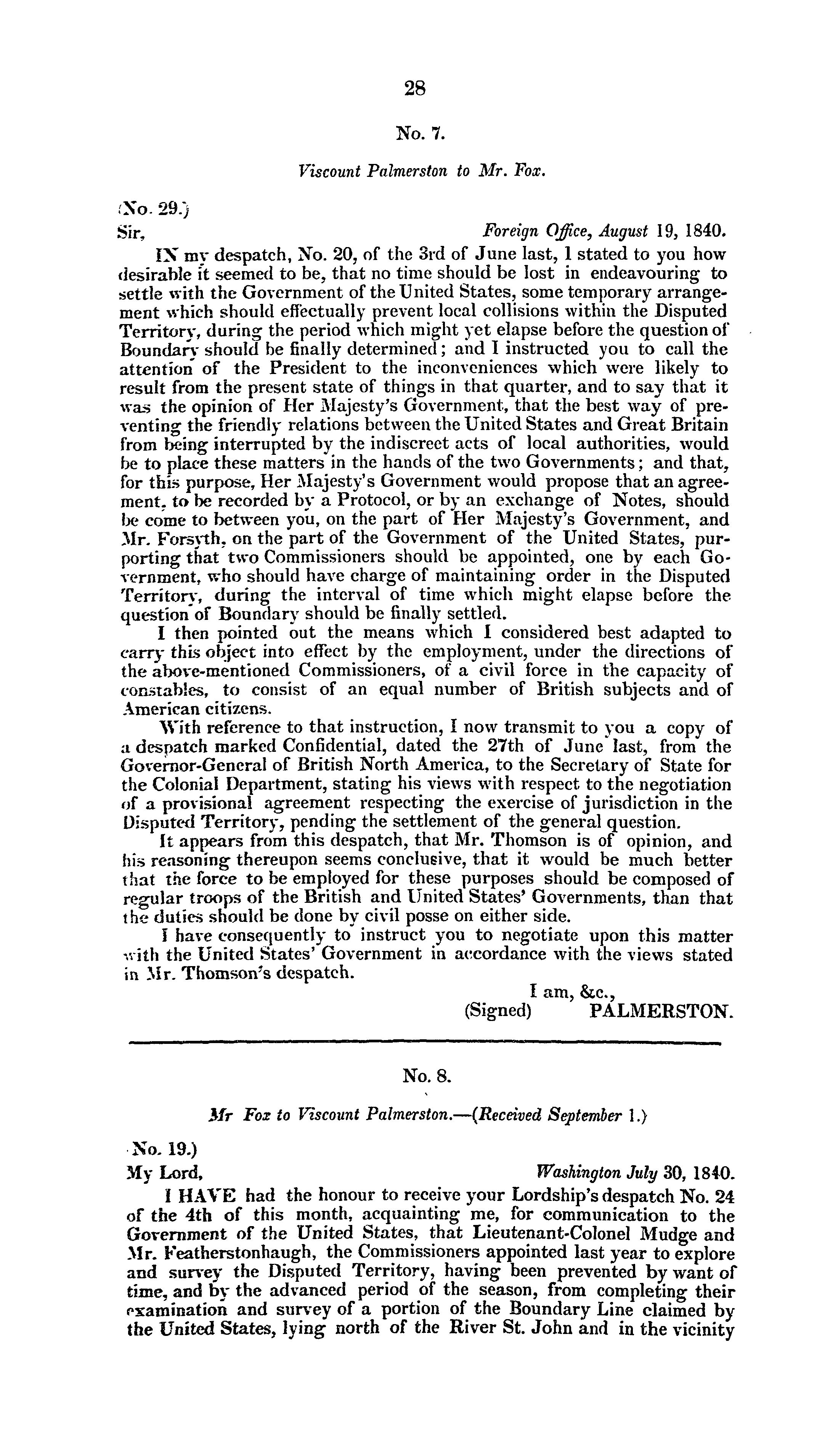 28

No. 7.

Viscount Palmerston to Mr. Fox.

(No. 29.)
Sir,
Foreign Office, August 19, 1840.

IN my despatch, No. 20, of the 3rd of June last, I stated to you how desirable it seemed to be, that no time should be lost in endeavouring to settle with the Government of the United States, some temporary arrangement which should effectually prevent local collisions within the Disputed Territory, during the period which might yet elapse before the question of Boundary should be finally determined; and I instructed you to call the attention of the President to the inconveniences which were likely to result from the present state of things in that quarter, and to say that it was the opinion of Her Majesty's Government, that the best way of preventing the friendly relations between the United States and Great Britain from being interrupted by the indiscreet acts of local authorities, would be to place these matters in the hands of the two Governments; and that, for this purpose, Her Majesty's Government would propose that an agreement, to be recorded by a Protocol, or by an exchange of Notes, should be come to between you, on the part of Her Majesty's Government, and Mr. Forsyth, on the part of the Government of the United States, purporting that two Commissioners should be appointed, one by each Government, who should have charge of maintaining order in the Disputed Territory, during the interval of time which might elapse before the question of Boundary should be finally settled.

I then pointed out the means which I considered best adapted to carry this object into effect by the employment, under the directions of the above-mentioned Commissioners, of a civil force in the capacity of constables, to consist of an equal number of British subjects and of American citizens.

With reference to that instruction, I now transmit to you a copy of a despatch marked Confidential, dated the 27th of June last, from the Governor-General of British North America, to the Secretary of State for the Colonial Department, stating his views with respect to the negotiation of a provisional agreement respecting the exercise of jurisdiction in the Disputed Territory, pending the settlement of the general question.

It appears from this despatch, that Mr. Thomson is of opinion, and his reasoning thereupon seems conclusive, that it would be much better that the force to be employed for these purposes should be composed of regular troops of the British and United States' Governments, than that the duties should be done by civil posse on either side.

I have consequently to instruct you to negotiate upon this matter with the United States' Government in accordance with the views stated in Mr. Thomson's despatch.

I am, &c.,
(Signed) PALMERSTON.

No. 8.

Mr Fox to Viscount Palmerston.—(Received September 1.)

No. 19.)
My Lord,
Washington July 30, 1840.

I HAVE had the honour to receive your Lordship's despatch No. 24 of the 4th of this month, acquainting me, for communication to the Government of the United States, that Lieutenant-Colonel Mudge and Mr. Featherstonhaugh, the Commissioners appointed last year to explore and survey the Disputed Territory, having been prevented by want of time, and by the advanced period of the season, from completing their examination and survey of a portion of the Boundary Line claimed by the United States, lying north of the River St. John and in the vicinity